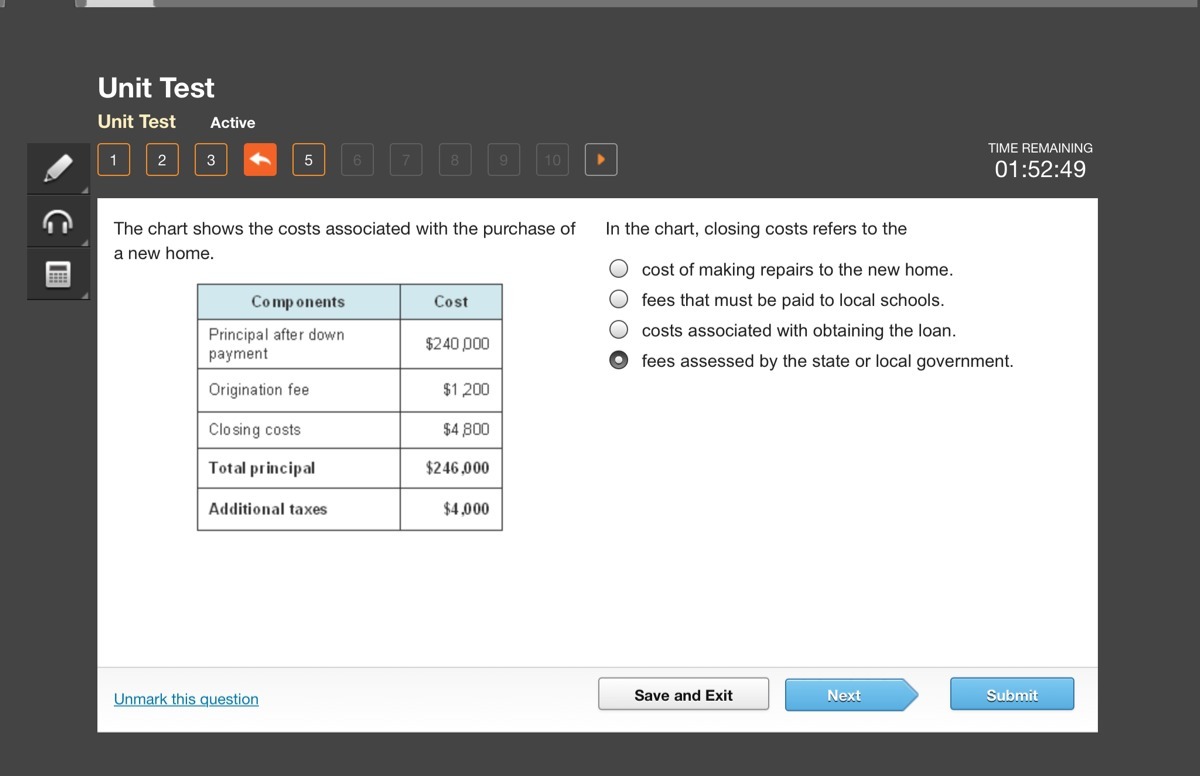 Unit Test

Unit Test Active

1 2 3 5 6 7 8 9 10

TIME REMAINING
01:52:49

The chart shows the costs associated with the purchase of a new home.

| Components | Cost |
|---|---|
| Principal after down payment | \$240,000 |
| Origination fee | \$1,200 |
| Closing costs | \$4,800 |
| Total principal | \$246,000 |
| Additional taxes | \$4,000 |

In the chart, closing costs refers to the

cost of making repairs to the new home.
fees that must be paid to local schools.
costs associated with obtaining the loan.
fees assessed by the state or local government.

Unmark this question

Save and Exit

Next

Submit